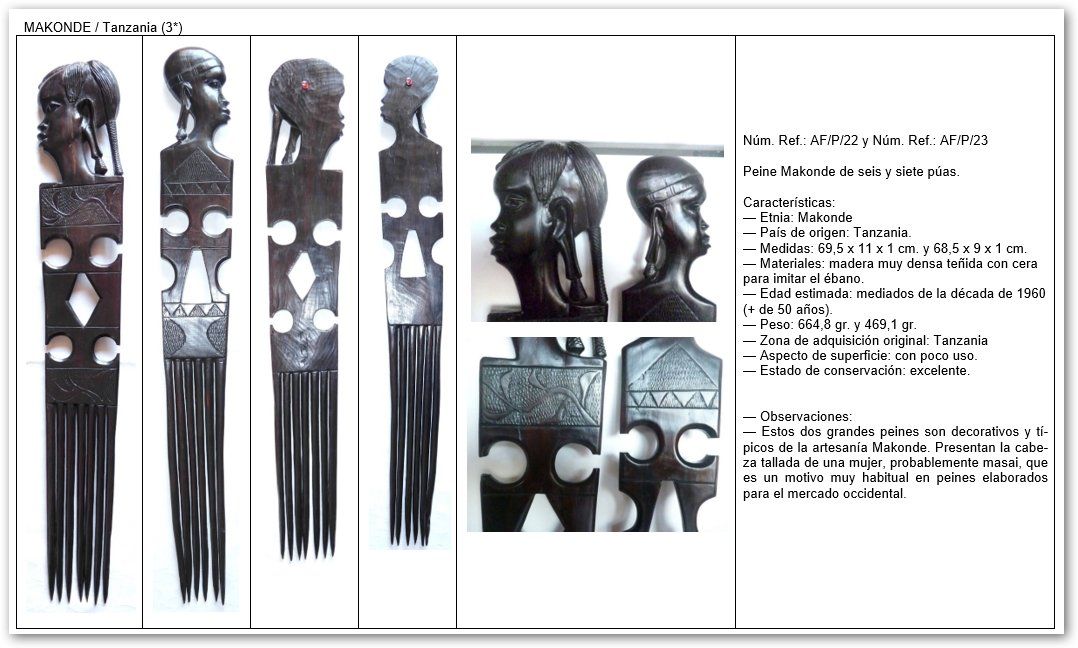 MAKONDE / Tanzania (3*)

Núm. Ref.: AF/P/22 y Núm. Ref.: AF/P/23

Peine Makonde de seis y siete púas.

Características:
— Etnia: Makonde
— País de origen: Tanzania.
— Medidas: 69,5 x 11 x 1 cm. y 68,5 x 9 x 1 cm.
— Materiales: madera muy densa teñida con cera para imitar el ébano.
— Edad estimada: mediados de la década de 1960 (+ de 50 años).
— Peso: 664,8 gr. y 469,1 gr.
— Zona de adquisición original: Tanzania
— Aspecto de superficie: con poco uso.
— Estado de conservación: excelente.

— Observaciones:
— Estos dos grandes peines son decorativos y típicos de la artesanía Makonde. Presentan la cabeza tallada de una mujer, probablemente masai, que es un motivo muy habitual en peines elaborados para el mercado occidental.